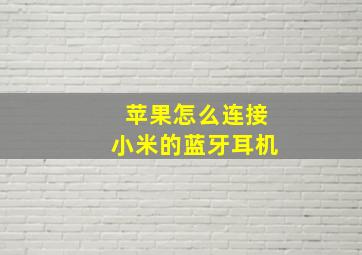 苹果怎么连接
小米的蓝牙耳机